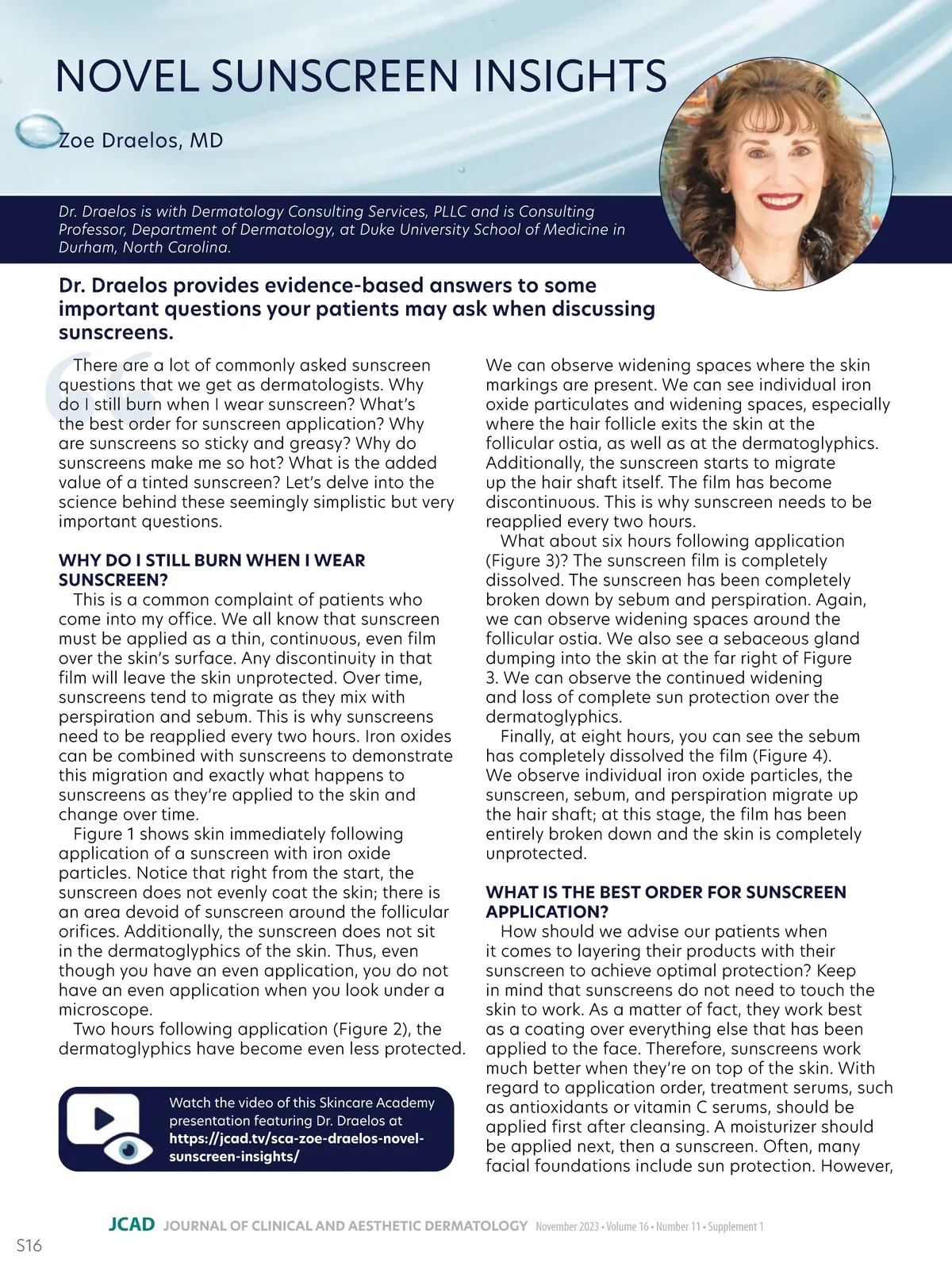 NOVEL SUNSCREEN INSIGHTS

Zoe Draelos, MD

Dr. Draelos is with Dermatology Consulting Services, PLLC and is Consulting Professor, Department of Dermatology, at Duke University School of Medicine in Durham, North Carolina.

Dr. Draelos provides evidence-based answers to some important questions your patients may ask when discussing sunscreens.

There are a lot of commonly asked sunscreen questions that we get as dermatologists. Why do I still burn when I wear sunscreen? What's the best order for sunscreen application? Why are sunscreens so sticky and greasy? Why do sunscreens make me so hot? What is the added value of a tinted sunscreen? Let's delve into the science behind these seemingly simplistic but very important questions.

WHY DO I STILL BURN WHEN I WEAR SUNSCREEN?

This is a common complaint of patients who come into my office. We all know that sunscreen must be applied as a thin, continuous, even film over the skin's surface. Any discontinuity in that film will leave the skin unprotected. Over time, sunscreens tend to migrate as they mix with perspiration and sebum. This is why sunscreens need to be reapplied every two hours. Iron oxides can be combined with sunscreens to demonstrate this migration and exactly what happens to sunscreens as they're applied to the skin and change over time.

Figure 1 shows skin immediately following application of a sunscreen with iron oxide particles. Notice that right from the start, the sunscreen does not evenly coat the skin; there is an area devoid of sunscreen around the follicular orifices. Additionally, the sunscreen does not sit in the dermatoglyphics of the skin. Thus, even though you have an even application, you do not have an even application when you look under a microscope.

Two hours following application (Figure 2), the dermatoglyphics have become even less protected.

Watch the video of this Skincare Academy presentation featuring Dr. Draelos at https://jcad.tv/sca-zoe-draelos-novel-sunscreen-insights/

We can observe widening spaces where the skin markings are present. We can see individual iron oxide particulates and widening spaces, especially where the hair follicle exits the skin at the follicular ostia, as well as at the dermatoglyphics. Additionally, the sunscreen starts to migrate up the hair shaft itself. The film has become discontinuous. This is why sunscreen needs to be reapplied every two hours.

What about six hours following application (Figure 3)? The sunscreen film is completely dissolved. The sunscreen has been completely broken down by sebum and perspiration. Again, we can observe widening spaces around the follicular ostia. We also see a sebaceous gland dumping into the skin at the far right of Figure 3. We can observe the continued widening and loss of complete sun protection over the dermatoglyphics.

Finally, at eight hours, you can see the sebum has completely dissolved the film (Figure 4). We observe individual iron oxide particles, the sunscreen, sebum, and perspiration migrate up the hair shaft; at this stage, the film has been entirely broken down and the skin is completely unprotected.

WHAT IS THE BEST ORDER FOR SUNSCREEN APPLICATION?

How should we advise our patients when it comes to layering their products with their sunscreen to achieve optimal protection? Keep in mind that sunscreens do not need to touch the skin to work. As a matter of fact, they work best as a coating over everything else that has been applied to the face. Therefore, sunscreens work much better when they're on top of the skin. With regard to application order, treatment serums, such as antioxidants or vitamin C serums, should be applied first after cleansing. A moisturizer should be applied next, then a sunscreen. Often, many facial foundations include sun protection. However,

S16 JCAD JOURNAL OF CLINICAL AND AESTHETIC DERMATOLOGY November 2023 • Volume 16 • Number 11 • Supplement 1